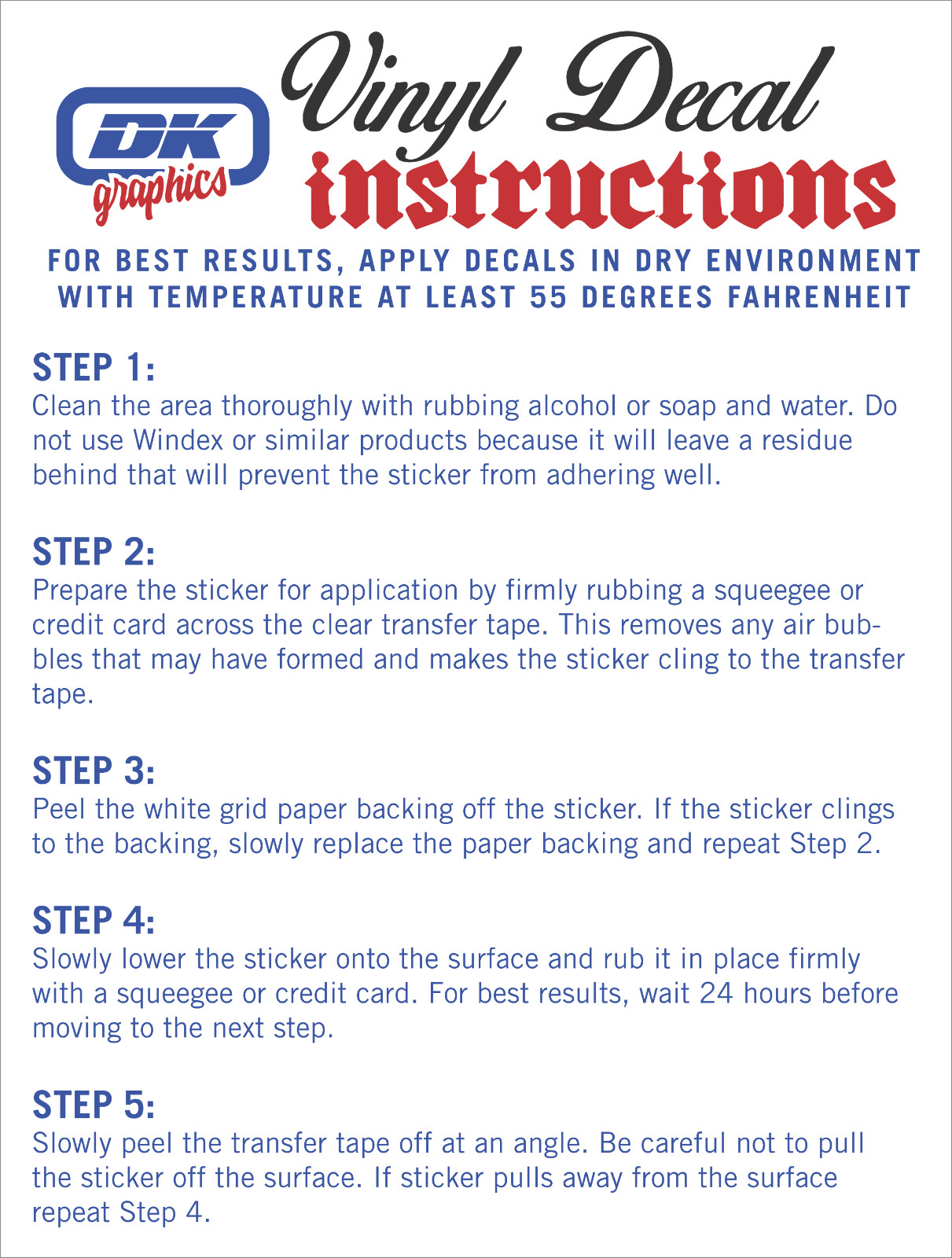 DK graphics

Vinyl Decal instructions

FOR BEST RESULTS, APPLY DECALS IN DRY ENVIRONMENT WITH TEMPERATURE AT LEAST 55 DEGREES FAHRENHEIT

STEP 1:
Clean the area thoroughly with rubbing alcohol or soap and water. Do not use Windex or similar products because it will leave a residue behind that will prevent the sticker from adhering well.

STEP 2:
Prepare the sticker for application by firmly rubbing a squeegee or credit card across the clear transfer tape. This removes any air bubbles that may have formed and makes the sticker cling to the transfer tape.

STEP 3:
Peel the white grid paper backing off the sticker. If the sticker clings to the backing, slowly replace the paper backing and repeat Step 2.

STEP 4:
Slowly lower the sticker onto the surface and rub it in place firmly with a squeegee or credit card. For best results, wait 24 hours before moving to the next step.

STEP 5:
Slowly peel the transfer tape off at an angle. Be careful not to pull the sticker off the surface. If sticker pulls away from the surface repeat Step 4.